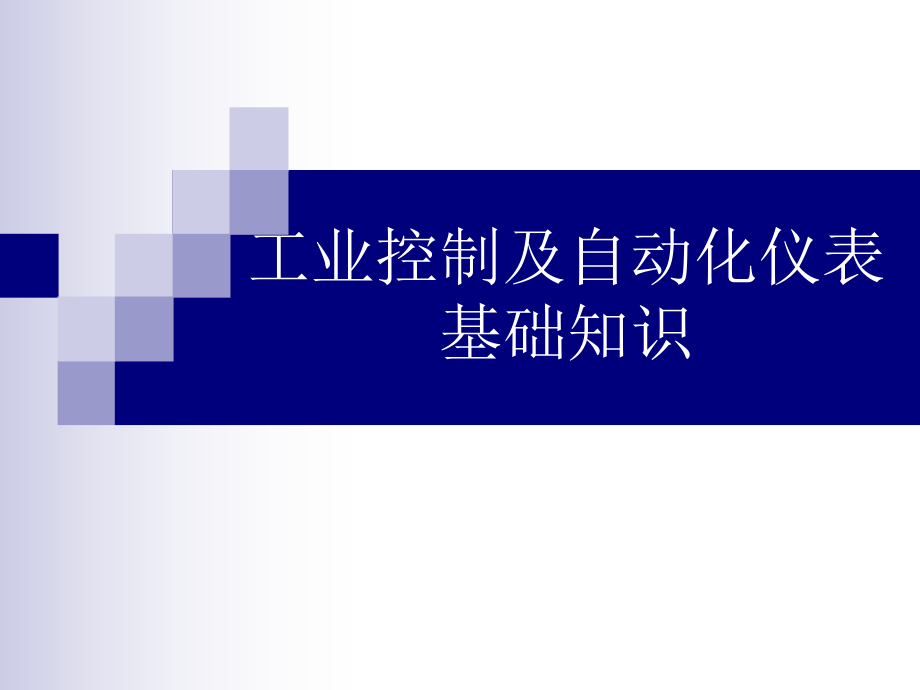 工业控制及自动化仪表基础知识